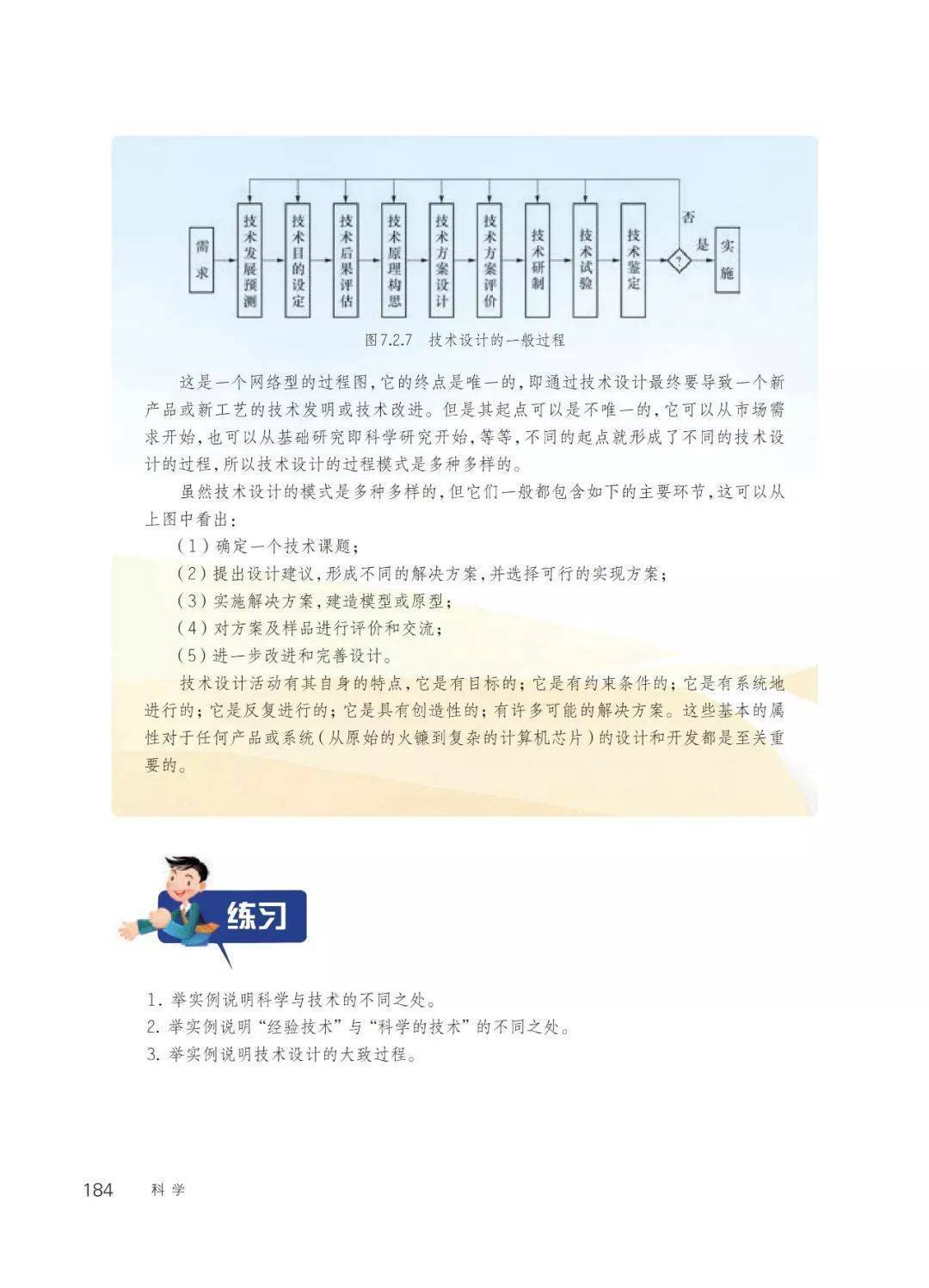 需求

技术发展预测

技术目的设定

技术后果评估

技术原理构思

技术方案设计

技术方案评价

技术研制

技术试验

技术鉴定

?

否

是

实施

图7.2.7 技术设计的一般过程

这是一个网络型的过程图，它的终点是唯一的，即通过技术设计最终要导致一个新产品或新工艺的技术发明或技术改进。但是其起点可以是不唯一的，它可以从市场需求开始，也可以从基础研究即科学研究开始，等等，不同的起点就形成了不同的技术设计的过程，所以技术设计的过程模式是多种多样的。

虽然技术设计的模式是多种多样的，但它们一般都包含如下的主要环节，这可以从上图中看出：

（1）确定一个技术课题；

（2）提出设计建议，形成不同的解决方案，并选择可行的实现方案；

（3）实施解决方案，建造模型或原型；

（4）对方案及样品进行评价和交流；

（5）进一步改进和完善设计。

技术设计活动有其自身的特点，它是有目标的；它是有约束条件的；它是有系统地进行的；它是反复进行的；它是具有创造性的；有许多可能的解决方案。这些基本的属性对于任何产品或系统（从原始的火镰到复杂的计算机芯片）的设计和开发都是至关重要的。

练习

1. 举实例说明科学与技术的不同之处。
2. 举实例说明“经验技术”与“科学的技术”的不同之处。
3. 举实例说明技术设计的大致过程。

184 科学